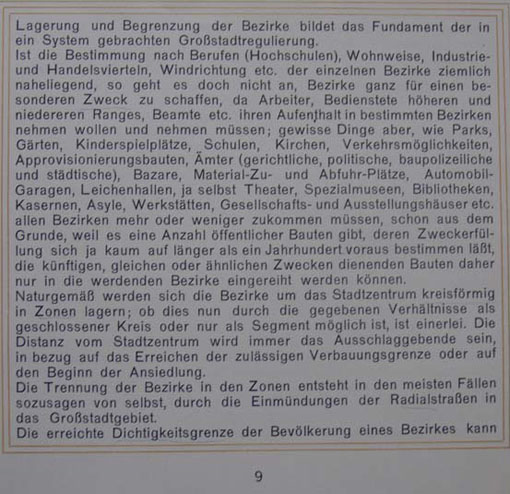 Lagerung und Begrenzung der Bezirke bildet das Fundament der in ein System gebrachten Großstadtregulierung.
Ist die Bestimmung nach Berufen (Hochschulen), Wohnweise, Industrie- und Handelsvierteln, Windrichtung etc. der einzelnen Bezirke ziemlich naheliegend, so geht es doch nicht an, Bezirke ganz für einen besonderen Zweck zu schaffen, da Arbeiter, Bedienstete höheren und niedereren Ranges, Beamte etc. ihren Aufenthalt in bestimmten Bezirken nehmen wollen und nehmen müssen; gewisse Dinge aber, wie Parks, Gärten, Kinderspielplätze, Schulen, Kirchen, Verkehrsmöglichkeiten, Approvisionierungsbauten, Ämter (gerichtliche, politische, baupolizeiliche und städtische), Bazare, Material-Zu- und Abfuhr-Plätze, Automobil-Garagen, Leichenhallen, ja selbst Theater, Spezialmuseen, Bibliotheken, Kasernen, Asyle, Werkstätten, Gesellschafts- und Ausstellungshäuser etc. allen Bezirken mehr oder weniger zukommen müssen, schon aus dem Grunde, weil es eine Anzahl öffentlicher Bauten gibt, deren Zweckerfüllung sich ja kaum auf länger als ein Jahrhundert voraus bestimmen läßt, die künftigen, gleichen oder ähnlichen Zwecken dienenden Bauten daher nur in die werdenden Bezirke eingereiht werden können.
Naturgemäß werden sich die Bezirke um das Stadtzentrum kreisförmig in Zonen lagern; ob dies nun durch die gegebenen Verhältnisse als geschlossener Kreis oder nur als Segment möglich ist, ist einerlei. Die Distanz vom Stadtzentrum wird immer das Ausschlaggebende sein, in bezug auf das Erreichen der zulässigen Verbauungsgrenze oder auf den Beginn der Ansiedlung.
Die Trennung der Bezirke in den Zonen entsteht in den meisten Fällen sozusagen von selbst, durch die Einmündungen der Radialstraßen in das Großstadtgebiet.
Die erreichte Dichtigkeitsgrenze der Bevölkerung eines Bezirkes kann

9